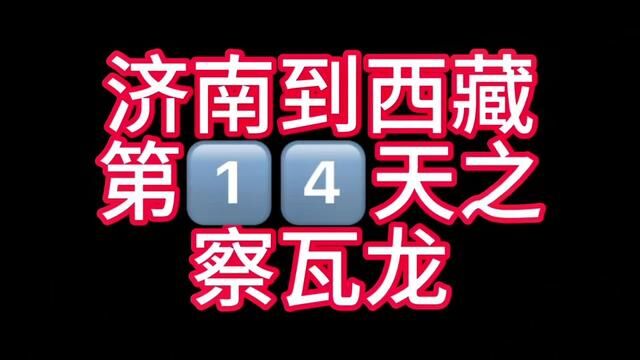 济南到西藏
第14天之
察瓦龙